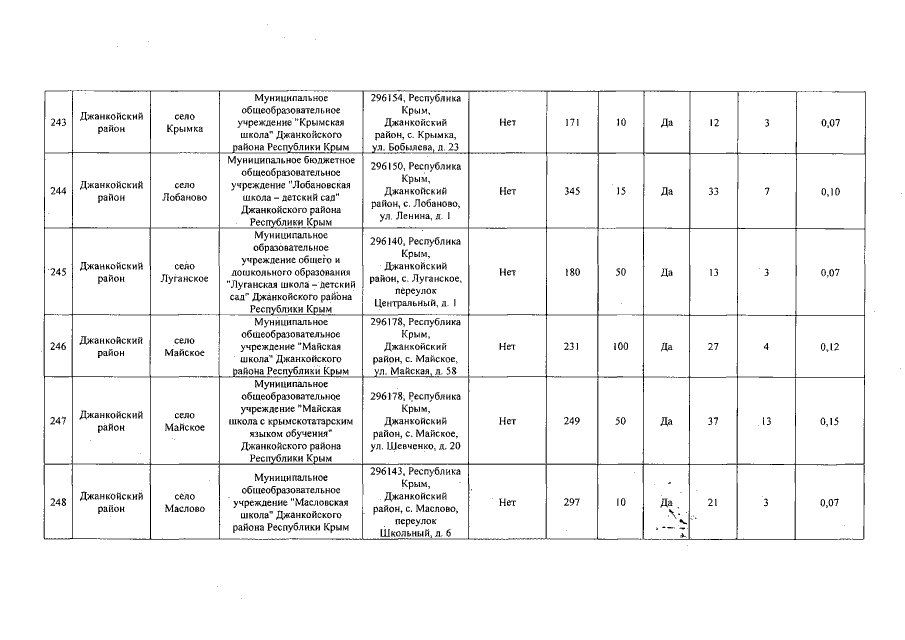 | 243 | Джанкойский район | село Крымка | Муниципальное общеобразовательное учреждение "Крымская школа" Джанкойского района Республики Крым | 296154, Республика Крым, Джанкойский район, с. Крымка, ул. Бобылева, д. 23 | Нет | 171 | 10 | Да | 12 | 3 | 0,07 |
|---|---|---|---|---|---|---|---|---|---|---|---|
| 244 | Джанкойский район | село Лобаново | Муниципальное бюджетное общеобразовательное учреждение "Лобановская школа – детский сад" Джанкойского района Республики Крым | 296150, Республика Крым, Джанкойский район, с. Лобаново, ул. Ленина, д. 1 | Нет | 345 | 15 | Да | 33 | 7 | 0,10 |
| 245 | Джанкойский район | село Луганское | Муниципальное образовательное учреждение общего и дошкольного образования "Луганская школа – детский сад" Джанкойского района Республики Крым | 296140, Республика Крым, Джанкойский район, с. Луганское, переулок Центральный, д. 1 | Нет | 180 | 50 | Да | 13 | 3 | 0,07 |
| 246 | Джанкойский район | село Майское | Муниципальное общеобразовательное учреждение "Майская школа" Джанкойского района Республики Крым | 296178, Республика Крым, Джанкойский район, с. Майское, ул. Майская, д. 58 | Нет | 231 | 100 | Да | 27 | 4 | 0,12 |
| 247 | Джанкойский район | село Майское | Муниципальное общеобразовательное учреждение "Майская школа с крымскотатарским языком обучения" Джанкойского района Республики Крым | 296178, Республика Крым, Джанкойский район, с. Майское, ул. Шевченко, д. 20 | Нет | 249 | 50 | Да | 37 | 13 | 0,15 |
| 248 | Джанкойский район | село Маслово | Муниципальное общеобразовательное учреждение "Масловская школа" Джанкойского района Республики Крым | 296143, Республика Крым, Джанкойский район, с. Маслово, переулок Школьный, д. 6 | Нет | 297 | 10 | Да | 21 | 3 | 0,07 |